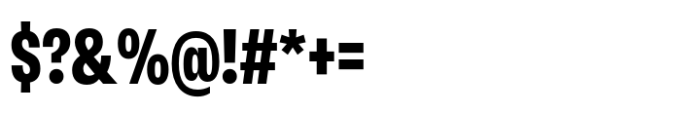 $?&%@!#*+=